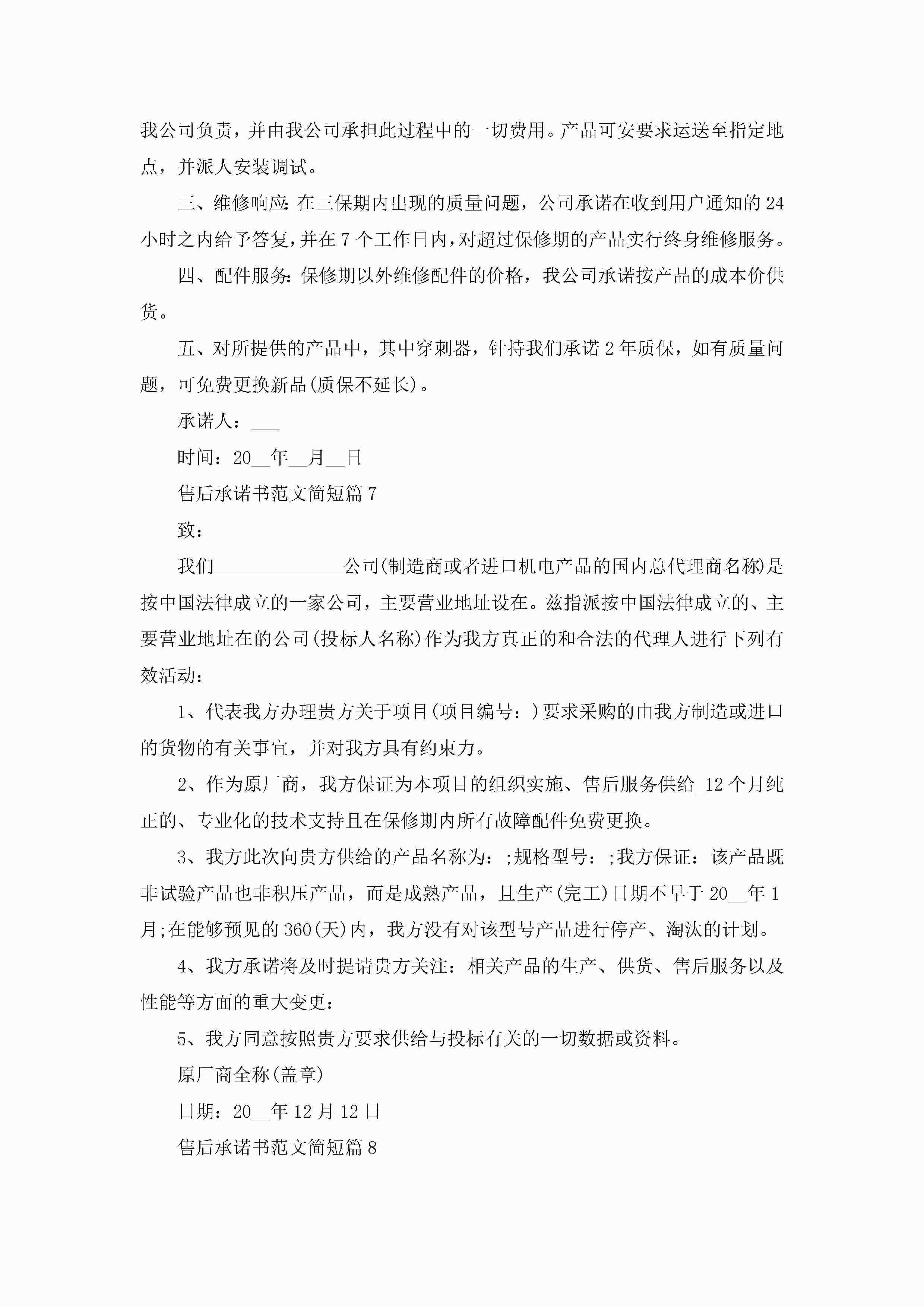 我公司负责，并由我公司承担此过程中的一切费用。产品可安要求运送至指定地点，并派人安装调试。

三、维修响应:在三保期内出现的质量问题，公司承诺在收到用户通知的24小时之内给予答复，并在7个工作日内，对超过保修期的产品实行终身维修服务。

四、配件服务:保修期以外维修配件的价格，我公司承诺按产品的成本价供货。

五、对所提供的产品中，其中穿刺器，针持我们承诺2年质保，如有质量问题，可免费更换新品(质保不延长)。

承诺人：___

时间：20__年__月__日

售后承诺书范文简短篇7

致：

我们______________公司(制造商或者进口机电产品的国内总代理商名称)是按中国法律成立的一家公司，主要营业地址设在。兹指派按中国法律成立的、主要营业地址在的公司(投标人名称)作为我方真正的和合法的代理人进行下列有效活动：

1、代表我方办理贵方关于项目(项目编号：)要求采购的由我方制造或进口的货物的有关事宜，并对我方具有约束力。

2、作为原厂商，我方保证为本项目的组织实施、售后服务供给_12个月纯正的、专业化的技术支持且在保修期内所有故障配件免费更换。

3、我方此次向贵方供给的产品名称为：;规格型号：;我方保证：该产品既非试验产品也非积压产品，而是成熟产品，且生产(完工)日期不早于20__年1月;在能够预见的360(天)内，我方没有对该型号产品进行停产、淘汰的计划。

4、我方承诺将及时提请贵方关注：相关产品的生产、供货、售后服务以及性能等方面的重大变更：

5、我方同意按照贵方要求供给与投标有关的一切数据或资料。

原厂商全称(盖章)

日期：20__年12月12日

售后承诺书范文简短篇8